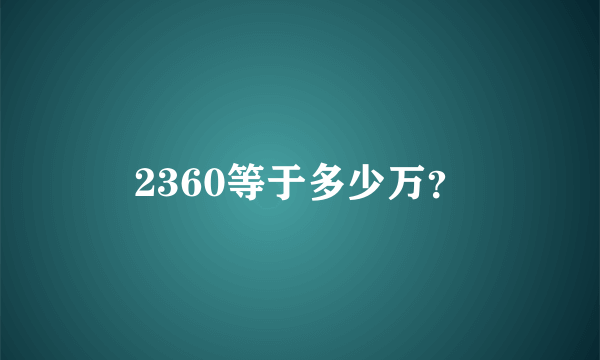 2360等于多少万？